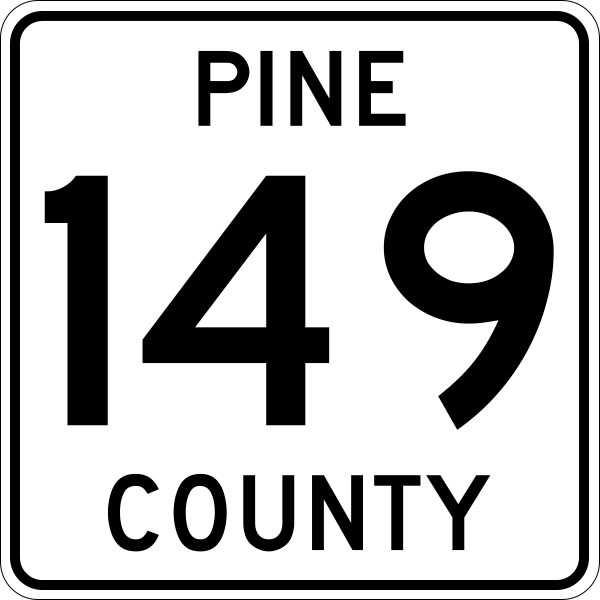 PINE
149
COUNTY